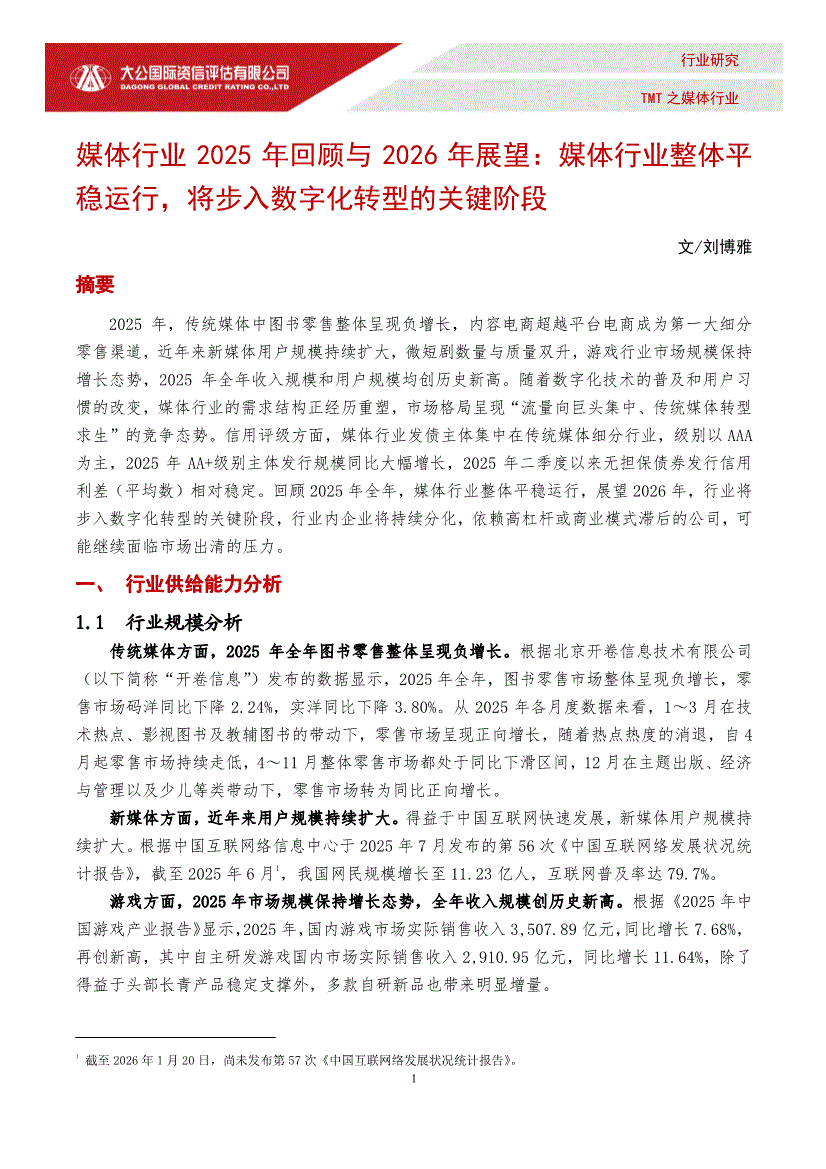 大公国际资信评估有限公司
DAGONG GLOBAL CREDIT RATING CO.,LTD

行业研究

TMT 之媒体行业

媒体行业 2025 年回顾与 2026 年展望：媒体行业整体平稳运行，将步入数字化转型的关键阶段

文/刘博雅

摘要

2025 年，传统媒体中图书零售整体呈现负增长，内容电商超越平台电商成为第一大细分零售渠道，近年来新媒体用户规模持续扩大，微短剧数量与质量双升，游戏行业市场规模保持增长态势，2025 年全年收入规模和用户规模均创历史新高。随着数字化技术的普及和用户习惯的改变，媒体行业的需求结构正经历重塑，市场格局呈现“流量向巨头集中、传统媒体转型求生”的竞争态势。信用评级方面，媒体行业发债主体集中在传统媒体细分行业，级别以 AAA 为主，2025 年 AA+级别主体发行规模同比大幅增长，2025 年二季度以来无担保债券发行信用利差（平均数）相对稳定。回顾 2025 年全年，媒体行业整体平稳运行，展望 2026 年，行业将步入数字化转型的关键阶段，行业内企业将持续分化，依赖高杠杆或商业模式滞后的公司，可能继续面临市场出清的压力。

一、 行业供给能力分析

1.1 行业规模分析

传统媒体方面，2025 年全年图书零售整体呈现负增长。根据北京开卷信息技术有限公司（以下简称“开卷信息”）发布的数据显示，2025 年全年，图书零售市场整体呈现负增长，零售市场码洋同比下降 2.24%，实洋同比下降 3.80%。从 2025 年各月度数据来看，1～3 月在技术热点、影视图书及教辅图书的带动下，零售市场呈现正向增长，随着热点热度的消退，自 4 月起零售市场持续走低，4～11 月整体零售市场都处于同比下滑区间，12 月在主题出版、经济与管理以及少儿等类带动下，零售市场转为同比正向增长。

新媒体方面，近年来用户规模持续扩大。得益于中国互联网快速发展，新媒体用户规模持续扩大。根据中国互联网络信息中心于 2025 年 7 月发布的第 56 次《中国互联网络发展状况统计报告》，截至 2025 年 6 月$^1$，我国网民规模增长至 11.23 亿人，互联网普及率达 79.7%。

游戏方面，2025 年市场规模保持增长态势，全年收入规模创历史新高。根据《2025 年中国游戏产业报告》显示，2025 年，国内游戏市场实际销售收入 3,507.89 亿元，同比增长 7.68%，再创新高，其中自主研发游戏国内市场实际销售收入 2,910.95 亿元，同比增长 11.64%，除了得益于头部长青产品稳定支撑外，多款自研新品也带来明显增量。

$^1$ 截至 2026 年 1 月 20 日，尚未发布第 57 次《中国互联网络发展状况统计报告》。

1